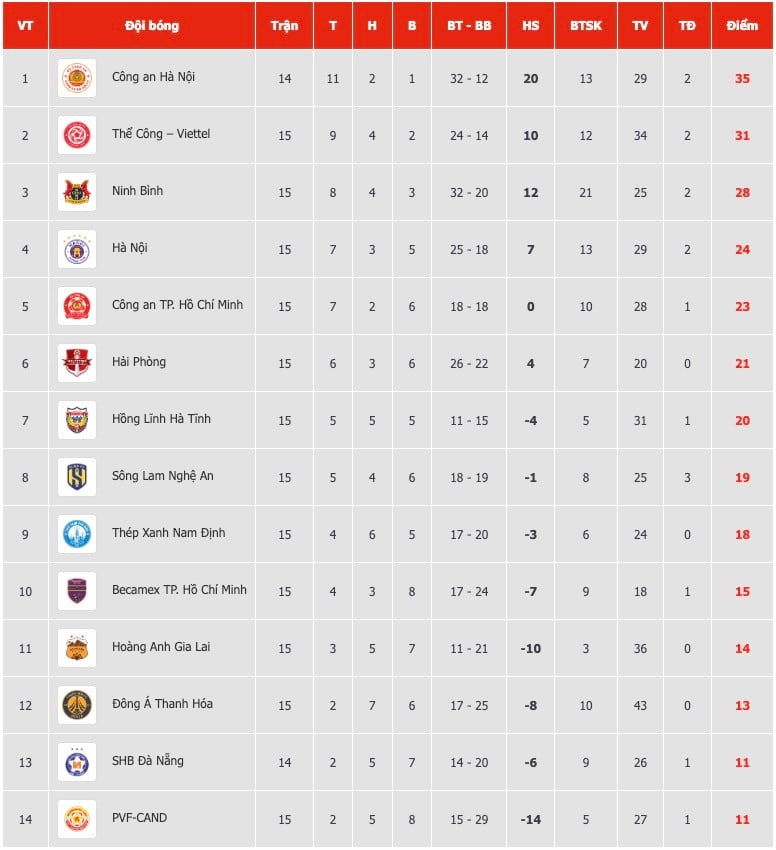 | VT | Đội bóng | Trận | T | H | B | BT - BB | HS | BTSK | TV | TĐ | Điểm |
|---|---|---|---|---|---|---|---|---|---|---|---|
| 1 | Công an Hà Nội | 14 | 11 | 2 | 1 | 32 - 12 | 20 | 13 | 29 | 2 | 35 |
| 2 | Thể Công – Viettel | 15 | 9 | 4 | 2 | 24 - 14 | 10 | 12 | 34 | 2 | 31 |
| 3 | Ninh Bình | 15 | 8 | 4 | 3 | 32 - 20 | 12 | 21 | 25 | 2 | 28 |
| 4 | Hà Nội | 15 | 7 | 3 | 5 | 25 - 18 | 7 | 13 | 29 | 2 | 24 |
| 5 | Công an TP. Hồ Chí Minh | 15 | 7 | 2 | 6 | 18 - 18 | 0 | 10 | 28 | 1 | 23 |
| 6 | Hải Phòng | 15 | 6 | 3 | 6 | 26 - 22 | 4 | 7 | 20 | 0 | 21 |
| 7 | Hồng Lĩnh Hà Tĩnh | 15 | 5 | 5 | 5 | 11 - 15 | -4 | 5 | 31 | 1 | 20 |
| 8 | Sông Lam Nghệ An | 15 | 5 | 4 | 6 | 18 - 19 | -1 | 8 | 25 | 3 | 19 |
| 9 | Thép Xanh Nam Định | 15 | 4 | 6 | 5 | 17 - 20 | -3 | 6 | 24 | 0 | 18 |
| 10 | Becamex TP. Hồ Chí Minh | 15 | 4 | 3 | 8 | 17 - 24 | -7 | 9 | 18 | 1 | 15 |
| 11 | Hoàng Anh Gia Lai | 15 | 3 | 5 | 7 | 11 - 21 | -10 | 3 | 36 | 0 | 14 |
| 12 | Đông Á Thanh Hóa | 15 | 2 | 7 | 6 | 17 - 25 | -8 | 10 | 43 | 0 | 13 |
| 13 | SHB Đà Nẵng | 14 | 2 | 5 | 7 | 14 - 20 | -6 | 9 | 26 | 1 | 11 |
| 14 | PVF-CAND | 15 | 2 | 5 | 8 | 15 - 29 | -14 | 5 | 27 | 1 | 11 |